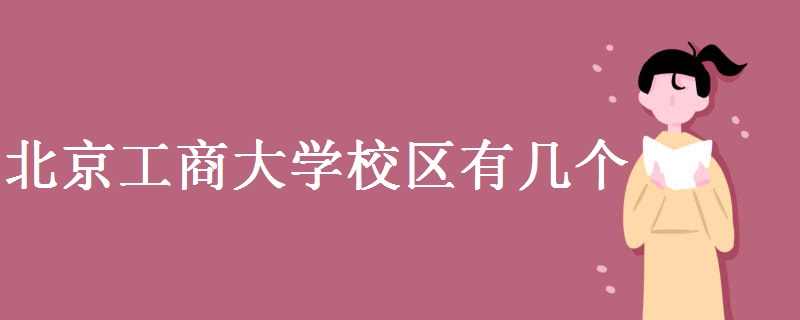 北京工商大学校区有几个